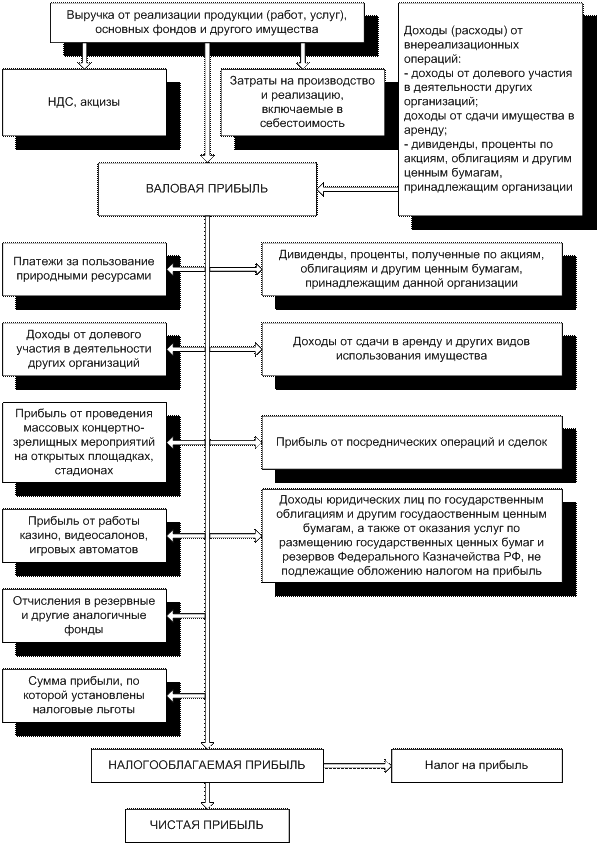 Выручка от реализации продукции (работ, услуг), основных фондов и другого имущества

Доходы (расходы) от внереализационных операций:
- доходы от долевого участия в деятельности других организаций;
доходы от сдачи имущества в аренду;
- дивиденды, проценты по акциям, облигациям и другим ценным бумагам, принадлежащим организации

НДС, акцизы

Затраты на производство и реализацию, включаемые в себестоимость

ВАЛОВАЯ ПРИБЫЛЬ

Платежи за пользование природными ресурсами

Дивиденды, проценты, полученные по акциям, облигациям и другим ценным бумагам, принадлежащим данной организации

Доходы от долевого участия в деятельности других организаций

Доходы от сдачи в аренду и других видов использования имущества

Прибыль от проведения массовых концертно-зрелищных мероприятий на открытых площадках, стадионах

Прибыль от посреднических операций и сделок

Прибыль от работы казино, видеосалонов, игровых автоматов

Доходы юридических лиц по государственным облигациям и другим государственным ценным бумагам, а также от оказания услуг по размещению государственных ценных бумаг и резервов Федерального Казначейства РФ, не подлежащие обложению налогом на прибыль

Отчисления в резервные и другие аналогичные фонды

Сумма прибыли, по которой установлены налоговые льготы

НАЛОГООБЛАГАЕМАЯ ПРИБЫЛЬ

Налог на прибыль

ЧИСТАЯ ПРИБЫЛЬ